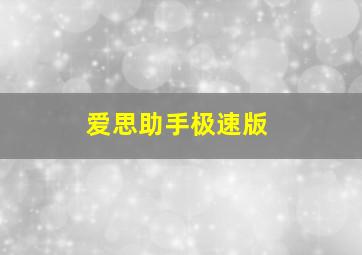 爱思助手极速版